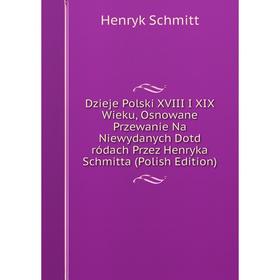 Henryk Schmitt

Dzieje Polski XVIII I XIX Wieku, Osnowane Przewanie Na Niewydanych Dotd ródach Przez Henryka Schmitta (Polish Edition)